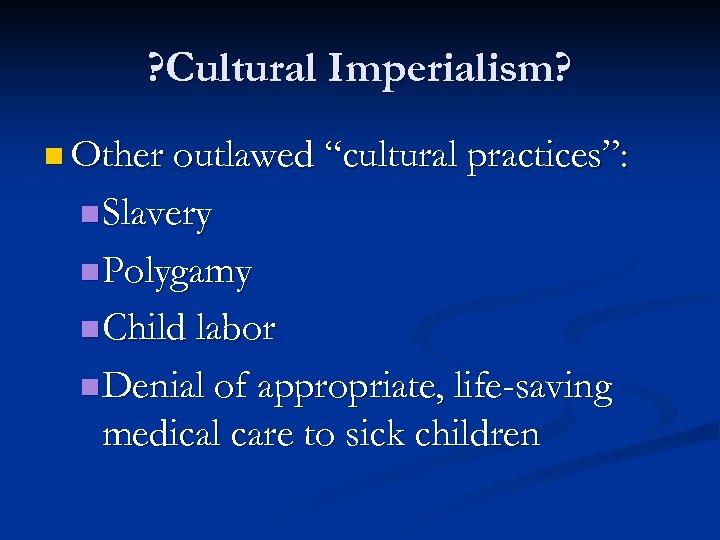 ?Cultural Imperialism?

Other outlawed “cultural practices”:

Slavery

Polygamy

Child labor

Denial of appropriate, life-saving medical care to sick children